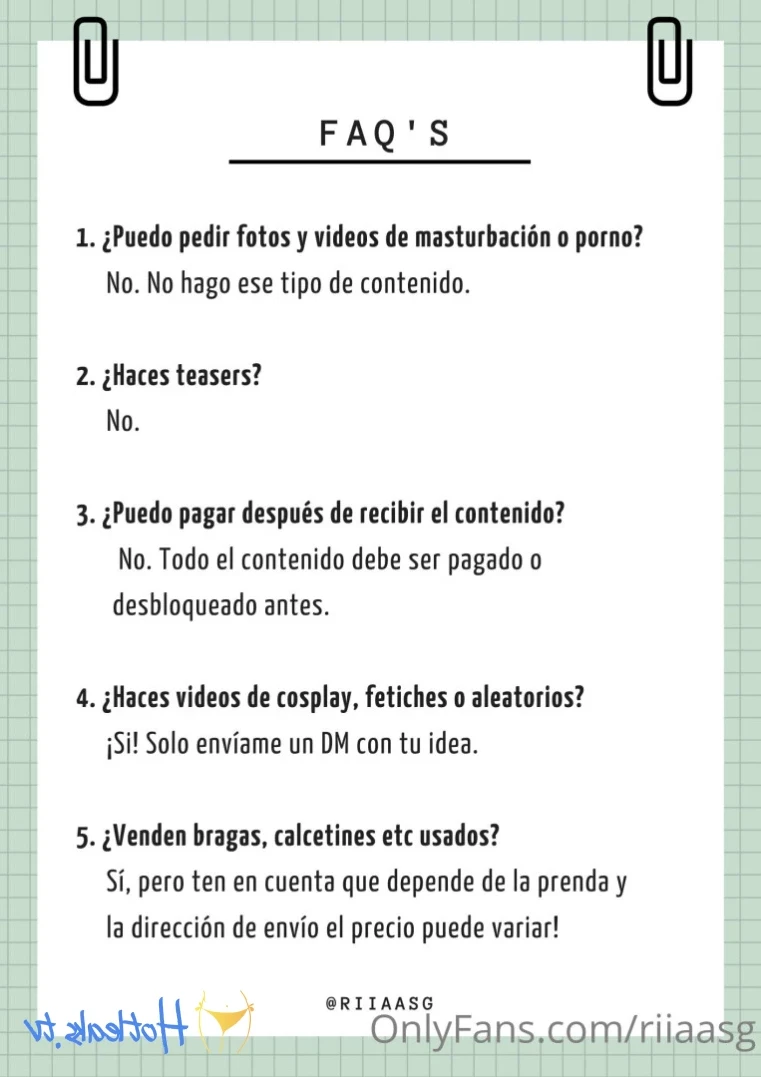 FAQ'S

1. ¿Puedo pedir fotos y videos de masturbación o porno?
No. No hago ese tipo de contenido.

2. ¿Haces teasers?
No.

3. ¿Puedo pagar después de recibir el contenido?
No. Todo el contenido debe ser pagado o desbloqueado antes.

4. ¿Haces videos de cosplay, fetiches o aleatorios?
¡Si! Solo envíame un DM con tu idea.

5. ¿Venden bragas, calcetines etc usados?
Sí, pero ten en cuenta que depende de la prenda y la dirección de envío el precio puede variar!

@RIIAASG

Hotleaks.tv

OnlyFans.com/riiaasg